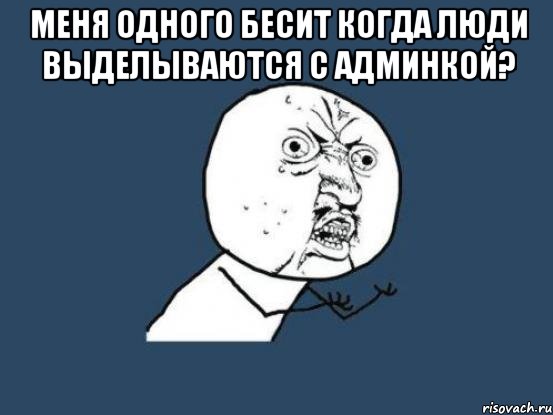 МЕНЯ ОДНОГО БЕСИТ КОГДА ЛЮДИ ВЫДЕЛЫВАЮТСЯ С АДМИНКОЙ?

risovach.ru